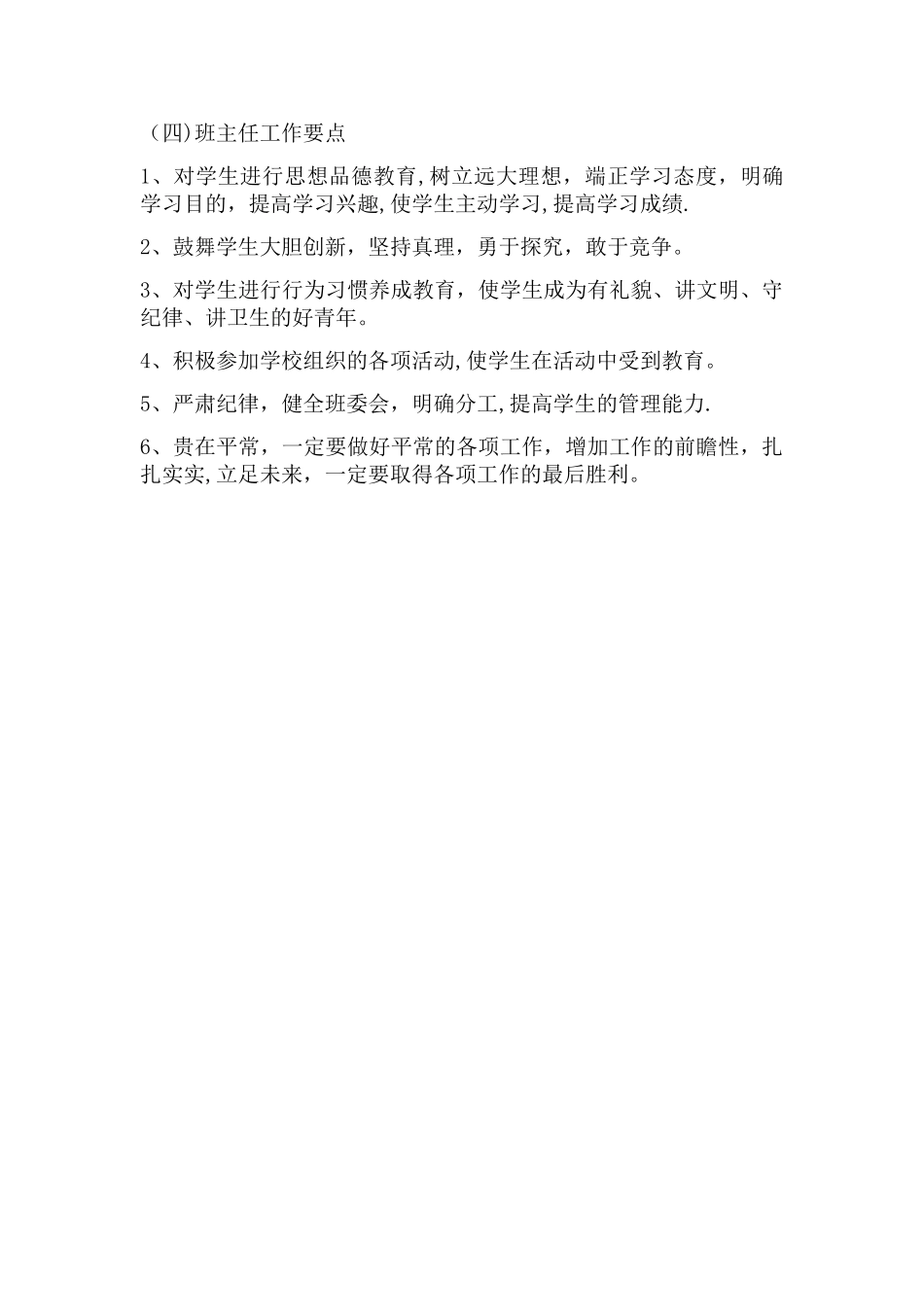 （四)班主任工作要点

1、对学生进行思想品德教育,树立远大理想，端正学习态度，明确学习目的，提高学习兴趣,使学生主动学习,提高学习成绩.

2、鼓舞学生大胆创新，坚持真理，勇于探究，敢于竞争。

3、对学生进行行为习惯养成教育，使学生成为有礼貌、讲文明、守纪律、讲卫生的好青年。

4、积极参加学校组织的各项活动,使学生在活动中受到教育。

5、严肃纪律，健全班委会，明确分工,提高学生的管理能力.

6、贵在平常，一定要做好平常的各项工作，增加工作的前瞻性，扎扎实实,立足未来，一定要取得各项工作的最后胜利。